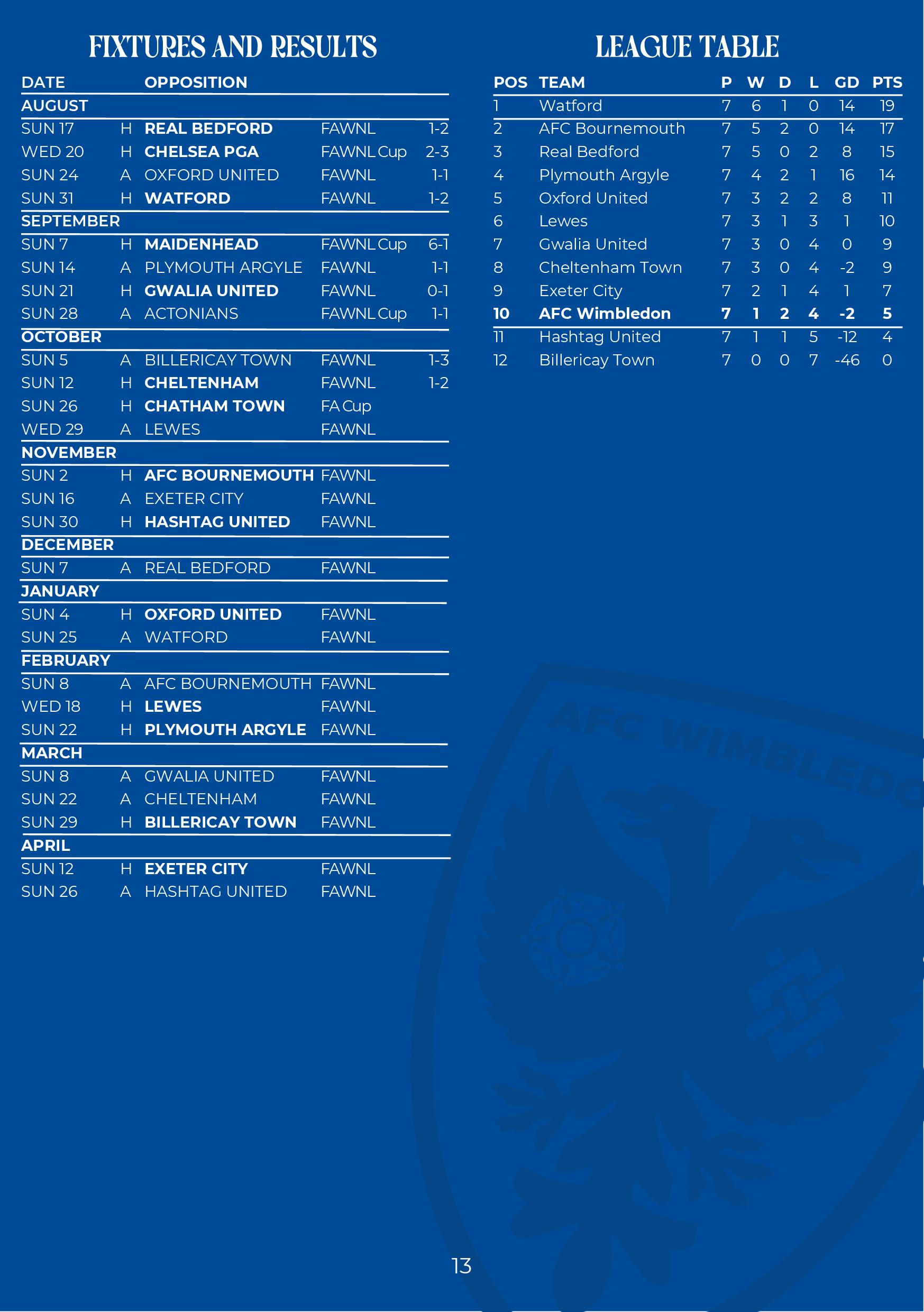 FIXTURES AND RESULTS

| DATE | | OPPOSITION | | |
|---|---|---|---|---|
| AUGUST | | | | |
| SUN 17 | H | REAL BEDFORD | FAWNL | 1-2 |
| WED 20 | H | CHELSEA PGA | FAWNL Cup | 2-3 |
| SUN 24 | A | OXFORD UNITED | FAWNL | 1-1 |
| SUN 31 | H | WATFORD | FAWNL | 1-2 |
| SEPTEMBER | | | | |
| SUN 7 | H | MAIDENHEAD | FAWNL Cup | 6-1 |
| SUN 14 | A | PLYMOUTH ARGYLE | FAWNL | 1-1 |
| SUN 21 | H | GWALIA UNITED | FAWNL | 0-1 |
| SUN 28 | A | ACTONIANS | FAWNL Cup | 1-1 |
| OCTOBER | | | | |
| SUN 5 | A | BILLERICAY TOWN | FAWNL | 1-3 |
| SUN 12 | H | CHELTENHAM | FAWNL | 1-2 |
| SUN 26 | H | CHATHAM TOWN | FA Cup | |
| WED 29 | A | LEWES | FAWNL | |
| NOVEMBER | | | | |
| SUN 2 | H | AFC BOURNEMOUTH | FAWNL | |
| SUN 16 | A | EXETER CITY | FAWNL | |
| SUN 30 | H | HASHTAG UNITED | FAWNL | |
| DECEMBER | | | | |
| SUN 7 | A | REAL BEDFORD | FAWNL | |
| JANUARY | | | | |
| SUN 4 | H | OXFORD UNITED | FAWNL | |
| SUN 25 | A | WATFORD | FAWNL | |
| FEBRUARY | | | | |
| SUN 8 | A | AFC BOURNEMOUTH | FAWNL | |
| WED 18 | H | LEWES | FAWNL | |
| SUN 22 | H | PLYMOUTH ARGYLE | FAWNL | |
| MARCH | | | | |
| SUN 8 | A | GWALIA UNITED | FAWNL | |
| SUN 22 | A | CHELTENHAM | FAWNL | |
| SUN 29 | H | BILLERICAY TOWN | FAWNL | |
| APRIL | | | | |
| SUN 12 | H | EXETER CITY | FAWNL | |
| SUN 26 | A | HASHTAG UNITED | FAWNL | |

LEAGUE TABLE

| POS | TEAM | P | W | D | L | GD | PTS |
|---|---|---|---|---|---|---|---|
| 1 | Watford | 7 | 6 | 1 | 0 | 14 | 19 |
| 2 | AFC Bournemouth | 7 | 5 | 2 | 0 | 14 | 17 |
| 3 | Real Bedford | 7 | 5 | 0 | 2 | 8 | 15 |
| 4 | Plymouth Argyle | 7 | 4 | 2 | 1 | 16 | 14 |
| 5 | Oxford United | 7 | 3 | 2 | 2 | 8 | 11 |
| 6 | Lewes | 7 | 3 | 1 | 3 | 1 | 10 |
| 7 | Gwalia United | 7 | 3 | 0 | 4 | 0 | 9 |
| 8 | Cheltenham Town | 7 | 3 | 0 | 4 | -2 | 9 |
| 9 | Exeter City | 7 | 2 | 1 | 4 | 1 | 7 |
| 10 | AFC Wimbledon | 7 | 1 | 2 | 4 | -2 | 5 |
| 11 | Hashtag United | 7 | 1 | 1 | 5 | -12 | 4 |
| 12 | Billericay Town | 7 | 0 | 0 | 7 | -46 | 0 |

AFC WIMBLEDO

13